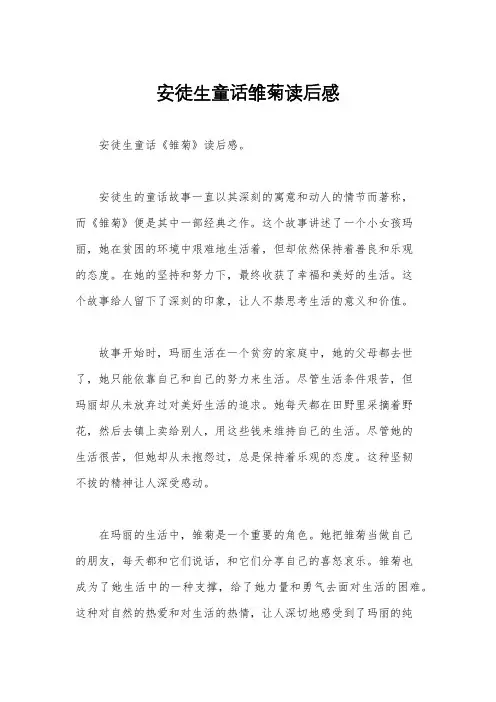 安徒生童话雏菊读后感

安徒生童话《雏菊》读后感。

安徒生的童话故事一直以其深刻的寓意和动人的情节而著称，而《雏菊》便是其中一部经典之作。这个故事讲述了一个小女孩玛丽，她在贫困的环境中艰难地生活着，但却依然保持着善良和乐观的态度。在她的坚持和努力下，最终收获了幸福和美好的生活。这个故事给人留下了深刻的印象，让人不禁思考生活的意义和价值。

故事开始时，玛丽生活在一个贫穷的家庭中，她的父母都去世了，她只能依靠自己和自己的努力来生活。尽管生活条件艰苦，但玛丽却从未放弃过对美好生活的追求。她每天都在田野里采摘着野花，然后去镇上卖给别人，用这些钱来维持自己的生活。尽管她的生活很苦，但她却从未抱怨过，总是保持着乐观的态度。这种坚韧不拔的精神让人深受感动。

在玛丽的生活中，雏菊是一个重要的角色。她把雏菊当做自己的朋友，每天都和它们说话，和它们分享自己的喜怒哀乐。雏菊也成为了她生活中的一种支撑，给了她力量和勇气去面对生活的困难。这种对自然的热爱和对生活的热情，让人深切地感受到了玛丽的纯